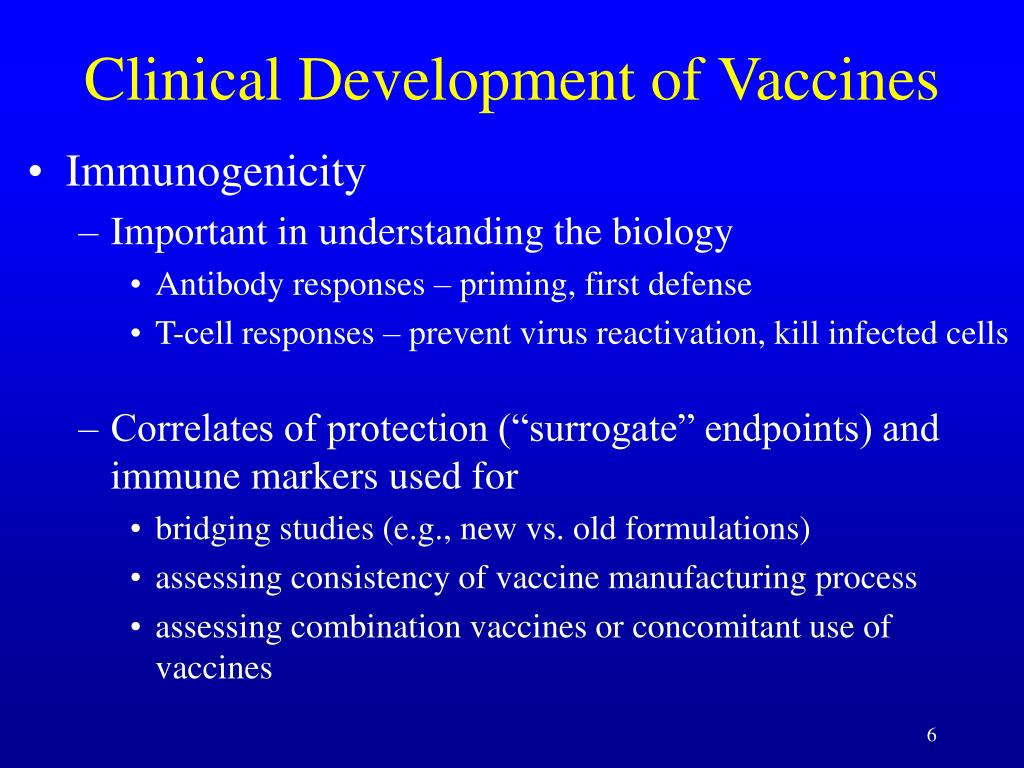 Clinical Development of Vaccines

• Immunogenicity
– Important in understanding the biology
• Antibody responses – priming, first defense
• T-cell responses – prevent virus reactivation, kill infected cells

– Correlates of protection (“surrogate” endpoints) and immune markers used for
• bridging studies (e.g., new vs. old formulations)
• assessing consistency of vaccine manufacturing process
• assessing combination vaccines or concomitant use of vaccines

6